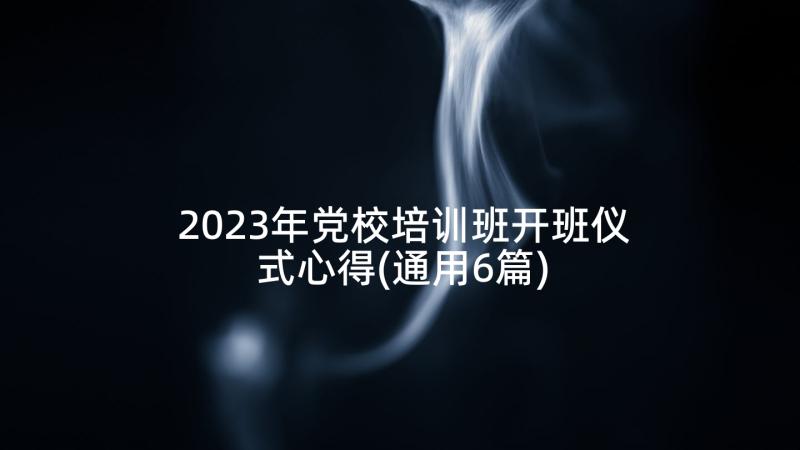 2023年党校培训班开班仪式心得(通用6篇)